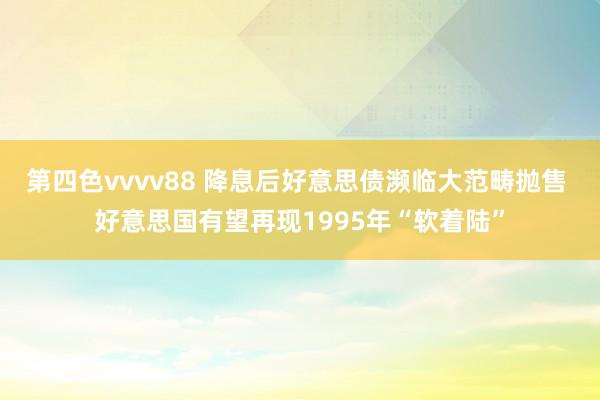 第四色vvvv88 降息后好意思债濒临大范畴抛售
好意思国有望再现1995年“软着陆”